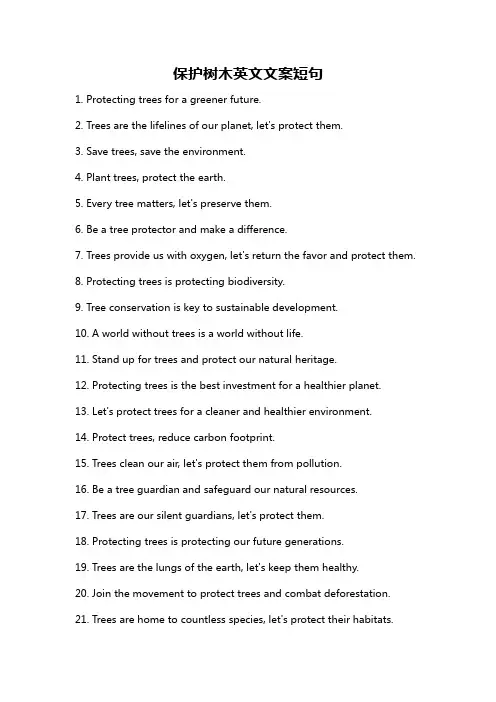 保护树木英文文案短句

1. Protecting trees for a greener future.

2. Trees are the lifelines of our planet, let's protect them.

3. Save trees, save the environment.

4. Plant trees, protect the earth.

5. Every tree matters, let's preserve them.

6. Be a tree protector and make a difference.

7. Trees provide us with oxygen, let's return the favor and protect them.

8. Protecting trees is protecting biodiversity.

9. Tree conservation is key to sustainable development.

10. A world without trees is a world without life.

11. Stand up for trees and protect our natural heritage.

12. Protecting trees is the best investment for a healthier planet.

13. Let's protect trees for a cleaner and healthier environment.

14. Protect trees, reduce carbon footprint.

15. Trees clean our air, let's protect them from pollution.

16. Be a tree guardian and safeguard our natural resources.

17. Trees are our silent guardians, let's protect them.

18. Protecting trees is protecting our future generations.

19. Trees are the lungs of the earth, let's keep them healthy.

20. Join the movement to protect trees and combat deforestation.

21. Trees are home to countless species, let's protect their habitats.